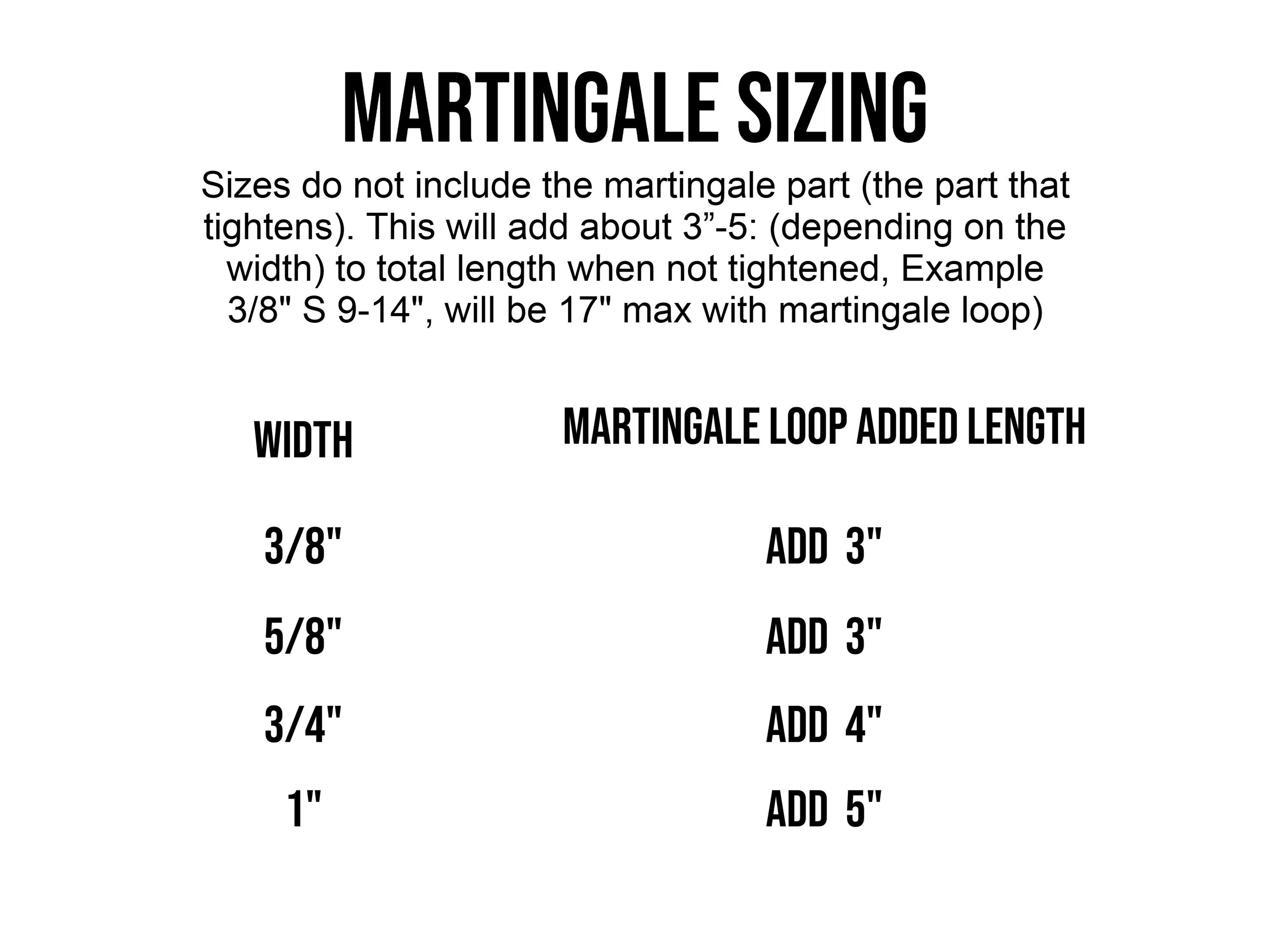 MARTINGALE SIZING

Sizes do not include the martingale part (the part that tightens). This will add about 3”-5: (depending on the width) to total length when not tightened, Example 3/8" S 9-14", will be 17" max with martingale loop)

| WIDTH | MARTINGALE LOOP ADDED LENGTH |
|---|---|
| 3/8" | ADD 3" |
| 5/8" | ADD 3" |
| 3/4" | ADD 4" |
| 1" | ADD 5" |